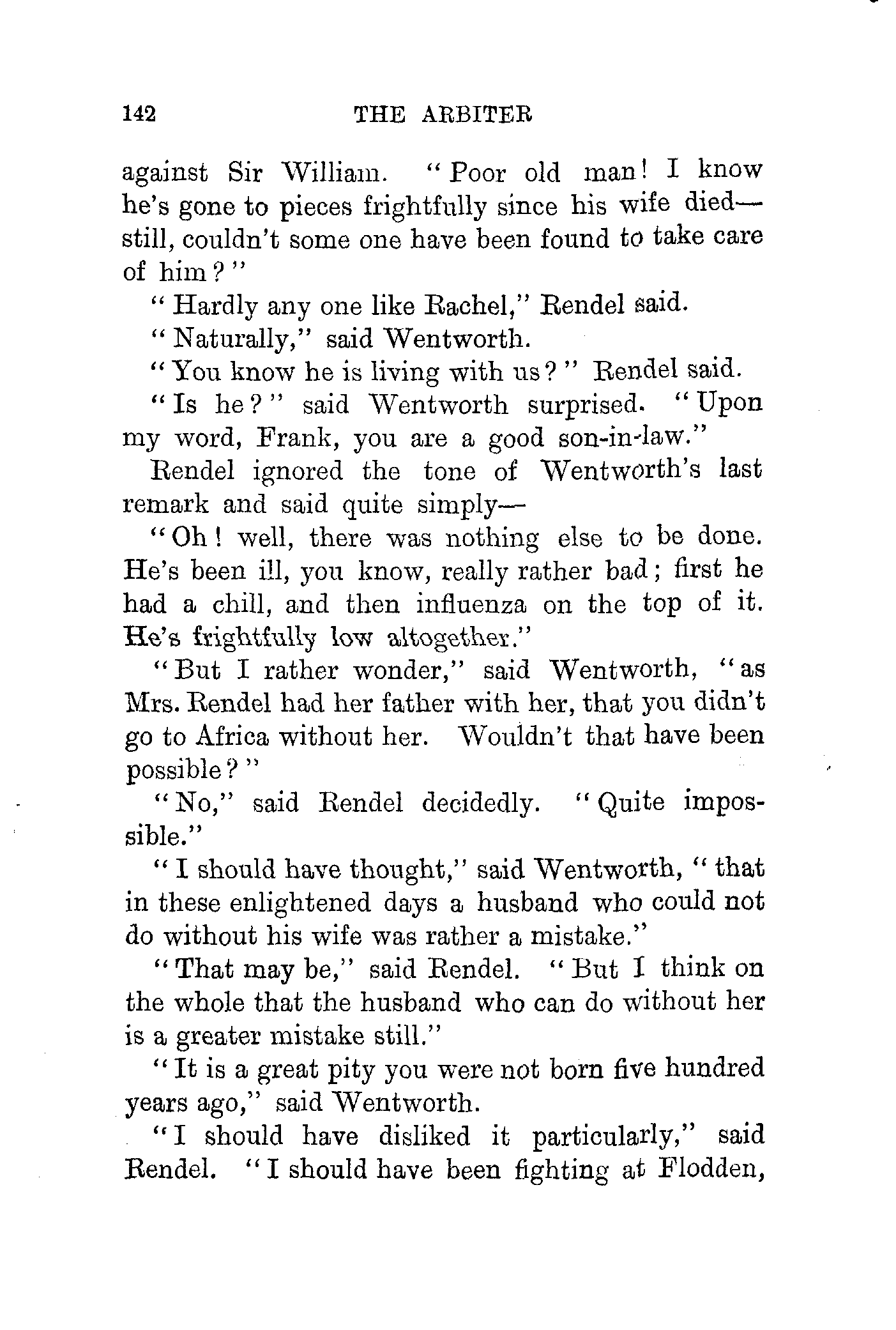 142 THE ARBITER

against Sir William. "Poor old man! I know he's gone to pieces frightfully since his wife died—still, couldn't some one have been found to take care of him?"

"Hardly any one like Rachel," Rendel said.

"Naturally," said Wentworth.

"You know he is living with us?" Rendel said.

"Is he?" said Wentworth surprised. "Upon my word, Frank, you are a good son-in-law."

Rendel ignored the tone of Wentworth's last remark and said quite simply—

"Oh! well, there was nothing else to be done. He's been ill, you know, really rather bad; first he had a chill, and then influenza on the top of it. He's frightfully low altogether."

"But I rather wonder," said Wentworth, "as Mrs. Rendel had her father with her, that you didn't go to Africa without her. Wouldn't that have been possible?"

"No," said Rendel decidedly. "Quite impossible."

"I should have thought," said Wentworth, "that in these enlightened days a husband who could not do without his wife was rather a mistake."

"That may be," said Rendel. "But I think on the whole that the husband who can do without her is a greater mistake still."

"It is a great pity you were not born five hundred years ago," said Wentworth.

"I should have disliked it particularly," said Rendel. "I should have been fighting at Flodden,